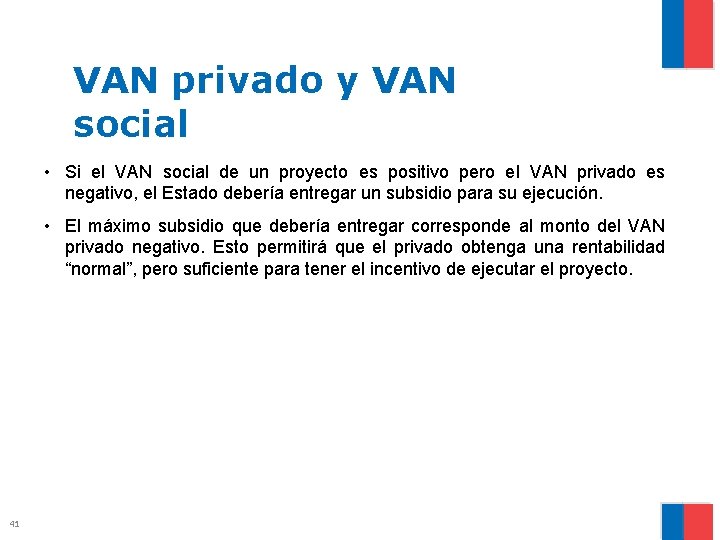 VAN privado y VAN social

• Si el VAN social de un proyecto es positivo pero el VAN privado es negativo, el Estado debería entregar un subsidio para su ejecución.

• El máximo subsidio que debería entregar corresponde al monto del VAN privado negativo. Esto permitirá que el privado obtenga una rentabilidad "normal", pero suficiente para tener el incentivo de ejecutar el proyecto.

41